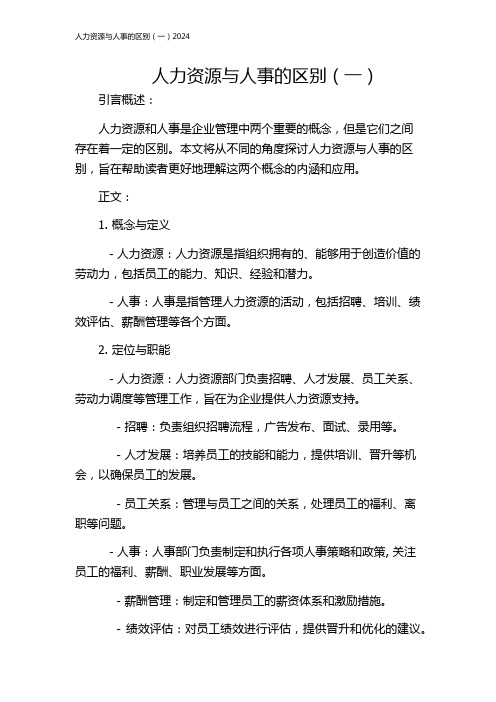 人力资源与人事的区别（一）2024

人力资源与人事的区别（一）

引言概述：

人力资源和人事是企业管理中两个重要的概念，但是它们之间存在着一定的区别。本文将从不同的角度探讨人力资源与人事的区别，旨在帮助读者更好地理解这两个概念的内涵和应用。

正文：

1. 概念与定义

- 人力资源：人力资源是指组织拥有的、能够用于创造价值的劳动力，包括员工的能力、知识、经验和潜力。

- 人事：人事是指管理人力资源的活动，包括招聘、培训、绩效评估、薪酬管理等各个方面。

2. 定位与职能

- 人力资源：人力资源部门负责招聘、人才发展、员工关系、劳动力调度等管理工作，旨在为企业提供人力资源支持。

- 招聘：负责组织招聘流程，广告发布、面试、录用等。

- 人才发展：培养员工的技能和能力，提供培训、晋升等机会，以确保员工的发展。

- 员工关系：管理与员工之间的关系，处理员工的福利、离职等问题。

- 人事：人事部门负责制定和执行各项人事策略和政策, 关注员工的福利、薪酬、职业发展等方面。

- 薪酬管理：制定和管理员工的薪资体系和激励措施。

- 绩效评估：对员工绩效进行评估，提供晋升和优化的建议。